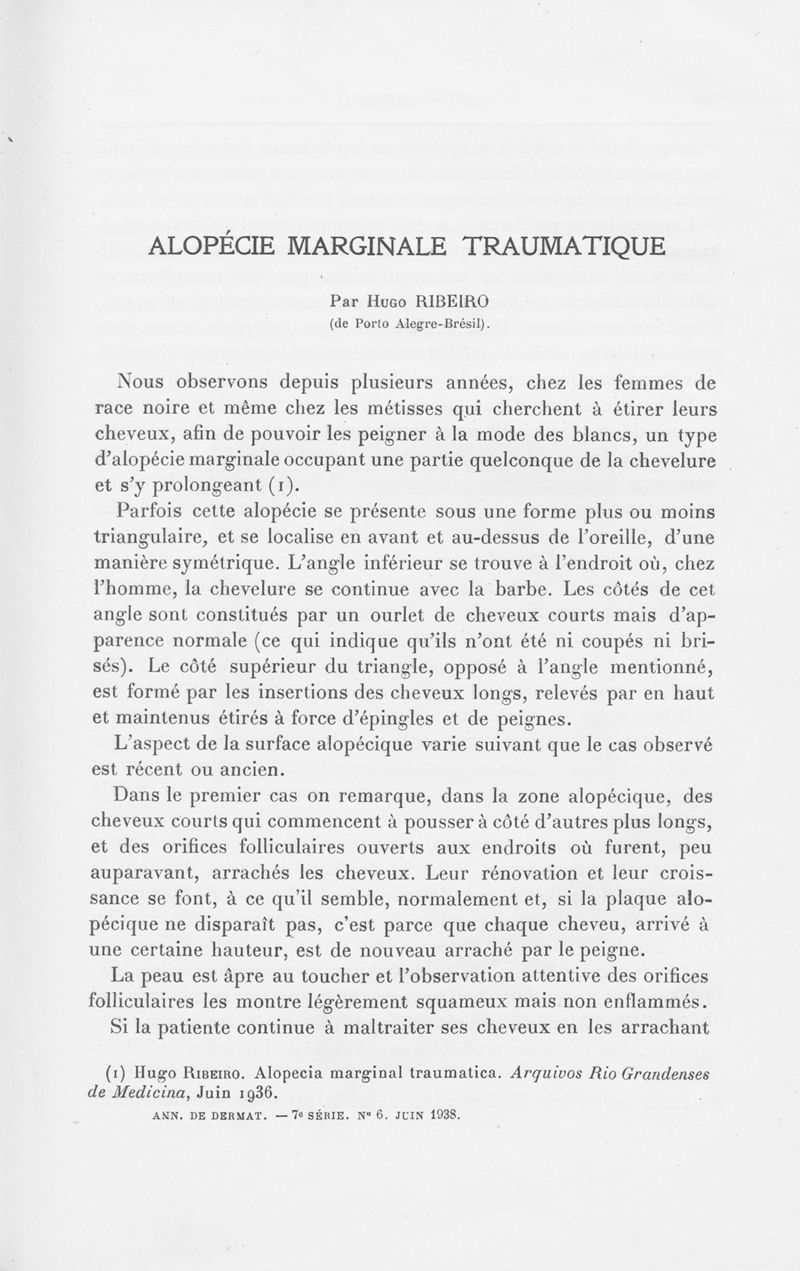 ALOPÉCIE MARGINALE TRAUMATIQUE

Par Hugo RIBEIRO
(de Porto Alegre-Brésil).

Nous observons depuis plusieurs années, chez les femmes de race noire et même chez les métisses qui cherchent à étirer leurs cheveux, afin de pouvoir les peigner à la mode des blancs, un type d'alopécie marginale occupant une partie quelconque de la chevelure et s'y prolongeant (1).

Parfois cette alopécie se présente sous une forme plus ou moins triangulaire, et se localise en avant et au-dessus de l'oreille, d'une manière symétrique. L'angle inférieur se trouve à l'endroit où, chez l'homme, la chevelure se continue avec la barbe. Les côtés de cet angle sont constitués par un ourlet de cheveux courts mais d'apparence normale (ce qui indique qu'ils n'ont été ni coupés ni brisés). Le côté supérieur du triangle, opposé à l'angle mentionné, est formé par les insertions des cheveux longs, relevés par en haut et maintenus étirés à force d'épingles et de peignes.

L'aspect de la surface alopécique varie suivant que le cas observé est récent ou ancien.

Dans le premier cas on remarque, dans la zone alopécique, des cheveux courts qui commencent à pousser à côté d'autres plus longs, et des orifices folliculaires ouverts aux endroits où furent, peu auparavant, arrachés les cheveux. Leur rénovation et leur croissance se font, à ce qu'il semble, normalement et, si la plaque alopécique ne disparaît pas, c'est parce que chaque cheveu, arrivé à une certaine hauteur, est de nouveau arraché par le peigne.

La peau est âpre au toucher et l'observation attentive des orifices folliculaires les montre légèrement squameux mais non enflammés.

Si la patiente continue à maltraiter ses cheveux en les arrachant

(1) Hugo Ribeiro. Alopecia marginal traumatica. Arquivos Rio Grandenses de Medicina, Juin 1936.

ANN. DE DERMAT. — 7e SÉRIE. No 6. JUIN 1938.